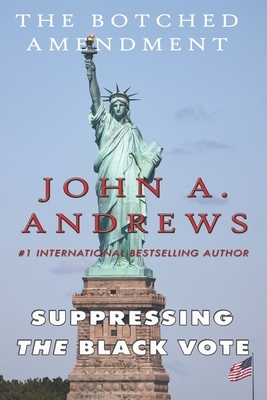 THE BOTCHED AMENDMENT

JOHN A. ANDREWS

#1 INTERNATIONAL BESTSELLING AUTHOR

SUPPRESSING
THE BLACK VOTE